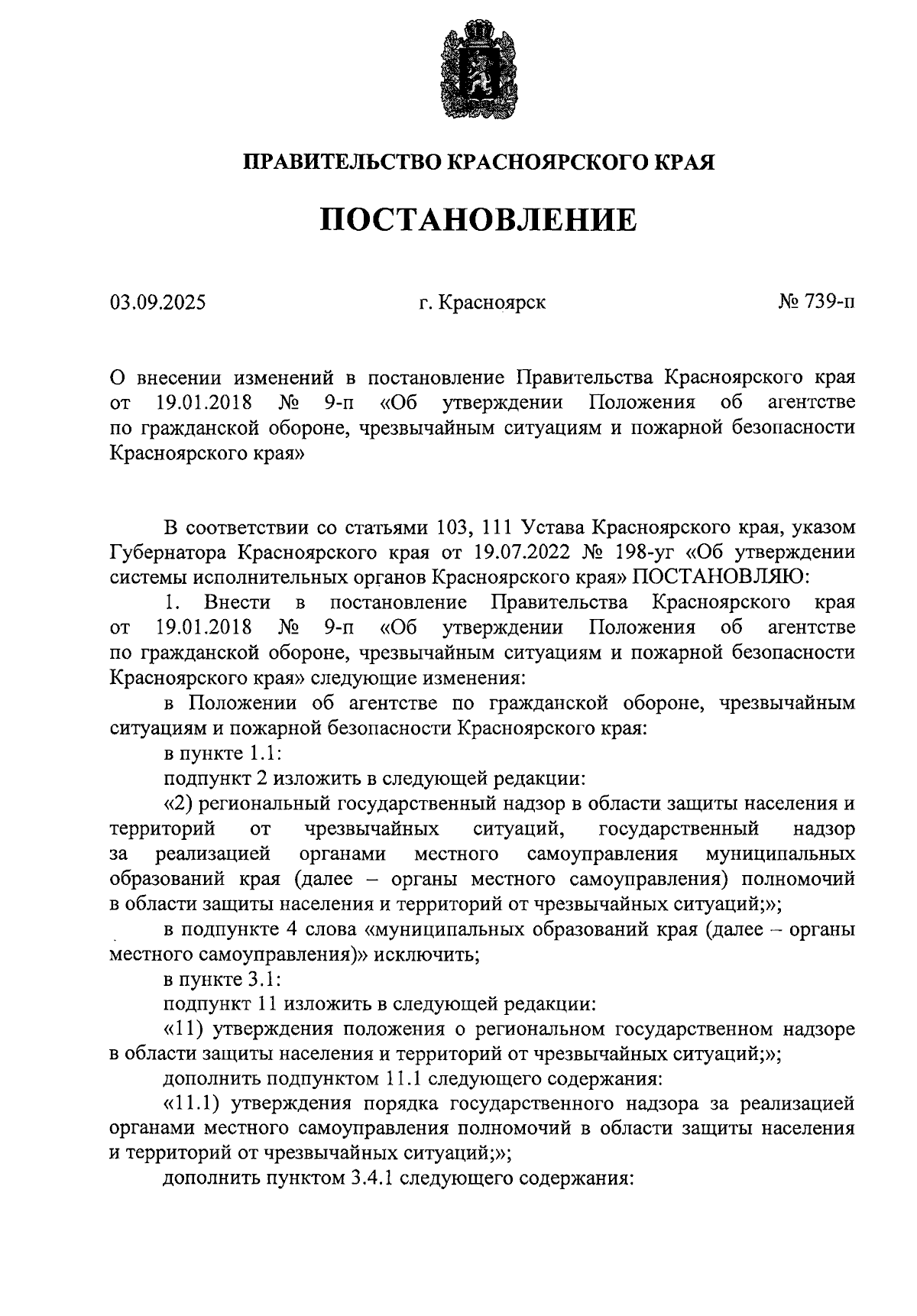 ПРАВИТЕЛЬСТВО КРАСНОЯРСКОГО КРАЯ

ПОСТАНОВЛЕНИЕ

03.09.2025 г. Красноярск № 739-п

О внесении изменений в постановление Правительства Красноярского края от 19.01.2018 № 9-п «Об утверждении Положения об агентстве по гражданской обороне, чрезвычайным ситуациям и пожарной безопасности Красноярского края»

В соответствии со статьями 103, 111 Устава Красноярского края, указом Губернатора Красноярского края от 19.07.2022 № 198-уг «Об утверждении системы исполнительных органов Красноярского края» ПОСТАНОВЛЯЮ:

1. Внести в постановление Правительства Красноярского края от 19.01.2018 № 9-п «Об утверждении Положения об агентстве по гражданской обороне, чрезвычайным ситуациям и пожарной безопасности Красноярского края» следующие изменения:

в Положении об агентстве по гражданской обороне, чрезвычайным ситуациям и пожарной безопасности Красноярского края:

в пункте 1.1:

подпункт 2 изложить в следующей редакции:

«2) региональный государственный надзор в области защиты населения и территорий от чрезвычайных ситуаций, государственный надзор за реализацией органами местного самоуправления муниципальных образований края (далее – органы местного самоуправления) полномочий в области защиты населения и территорий от чрезвычайных ситуаций;»;

в подпункте 4 слова «муниципальных образований края (далее – органы местного самоуправления)» исключить;

в пункте 3.1:

подпункт 11 изложить в следующей редакции:

«11) утверждения положения о региональном государственном надзоре в области защиты населения и территорий от чрезвычайных ситуаций;»;

дополнить подпунктом 11.1 следующего содержания:

«11.1) утверждения порядка государственного надзора за реализацией органами местного самоуправления полномочий в области защиты населения и территорий от чрезвычайных ситуаций;»;

дополнить пунктом 3.4.1 следующего содержания: